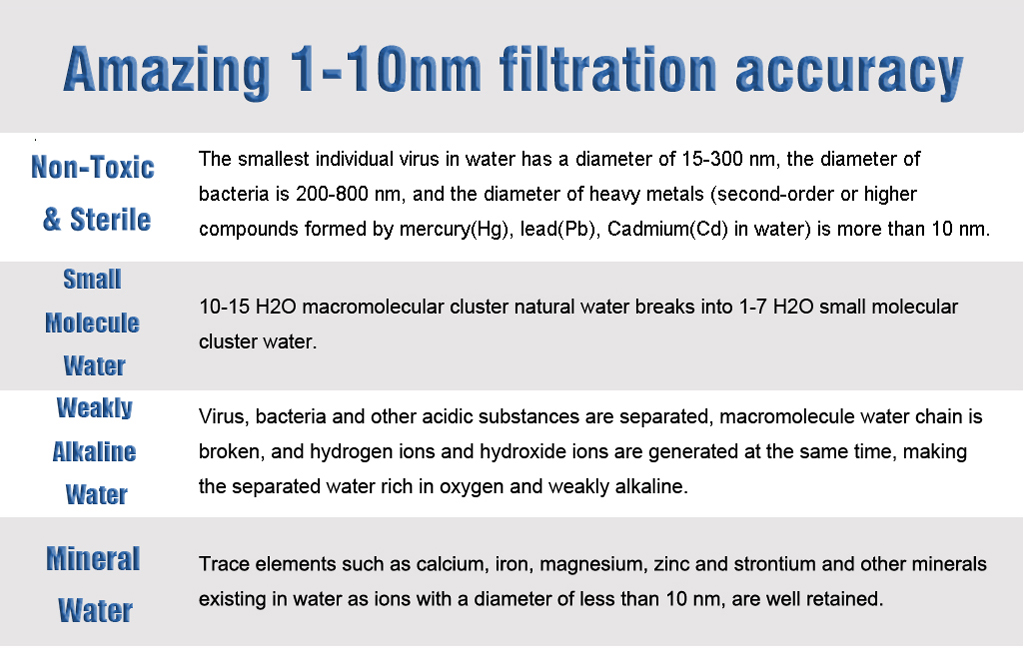 Amazing 1-10nm filtration accuracy

| | |
|---|---|
| Non-Toxic & Sterile | The smallest individual virus in water has a diameter of 15-300 nm, the diameter of bacteria is 200-800 nm, and the diameter of heavy metals (second-order or higher compounds formed by mercury(Hg), lead(Pb), Cadmium(Cd) in water) is more than 10 nm. |
| Small Molecule Water | 10-15 H2O macromolecular cluster natural water breaks into 1-7 H2O small molecular cluster water. |
| Weakly Alkaline Water | Virus, bacteria and other acidic substances are separated, macromolecule water chain is broken, and hydrogen ions and hydroxide ions are generated at the same time, making the separated water rich in oxygen and weakly alkaline. |
| Mineral Water | Trace elements such as calcium, iron, magnesium, zinc and strontium and other minerals existing in water as ions with a diameter of less than 10 nm, are well retained. |